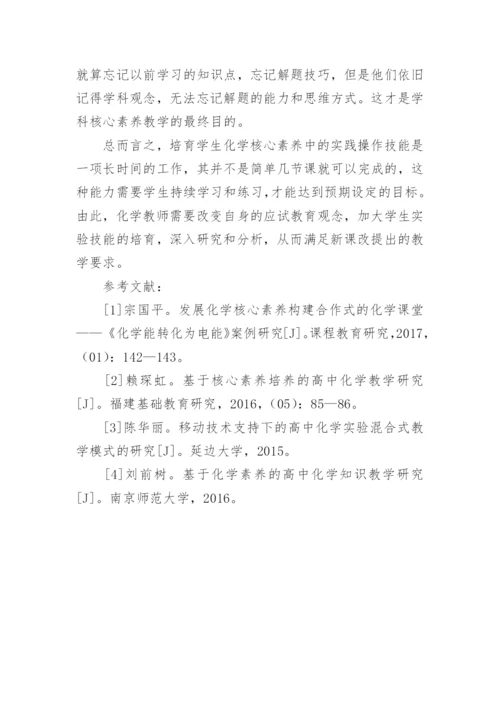 就算忘记以前学习的知识点，忘记解题技巧，但是他们依旧记得学科观念，无法忘记解题的能力和思维方式。这才是学科核心素养教学的最终目的。

总而言之，培育学生化学核心素养中的实践操作技能是一项长时间的工作，其并不是简单几节课就可以完成的，这种能力需要学生持续学习和练习，才能达到预期设定的目标。由此，化学教师需要改变自身的应试教育观念，加大学生实验技能的培育，深入研究和分析，从而满足新课改提出的教学要求。

参考文献：

[1]宗国平。发展化学核心素养构建合作式的化学课堂——《化学能转化为电能》案例研究[J]。课程教育研究，2017，(01)：142—143。

[2]赖琛虹。基于核心素养培养的高中化学教学研究[J]。福建基础教育研究，2016，(05)：85—86。

[3]陈华丽。移动技术支持下的高中化学实验混合式教学模式的研究[J]。延边大学，2015。

[4]刘前树。基于化学素养的高中化学知识教学研究[J]。南京师范大学，2016。